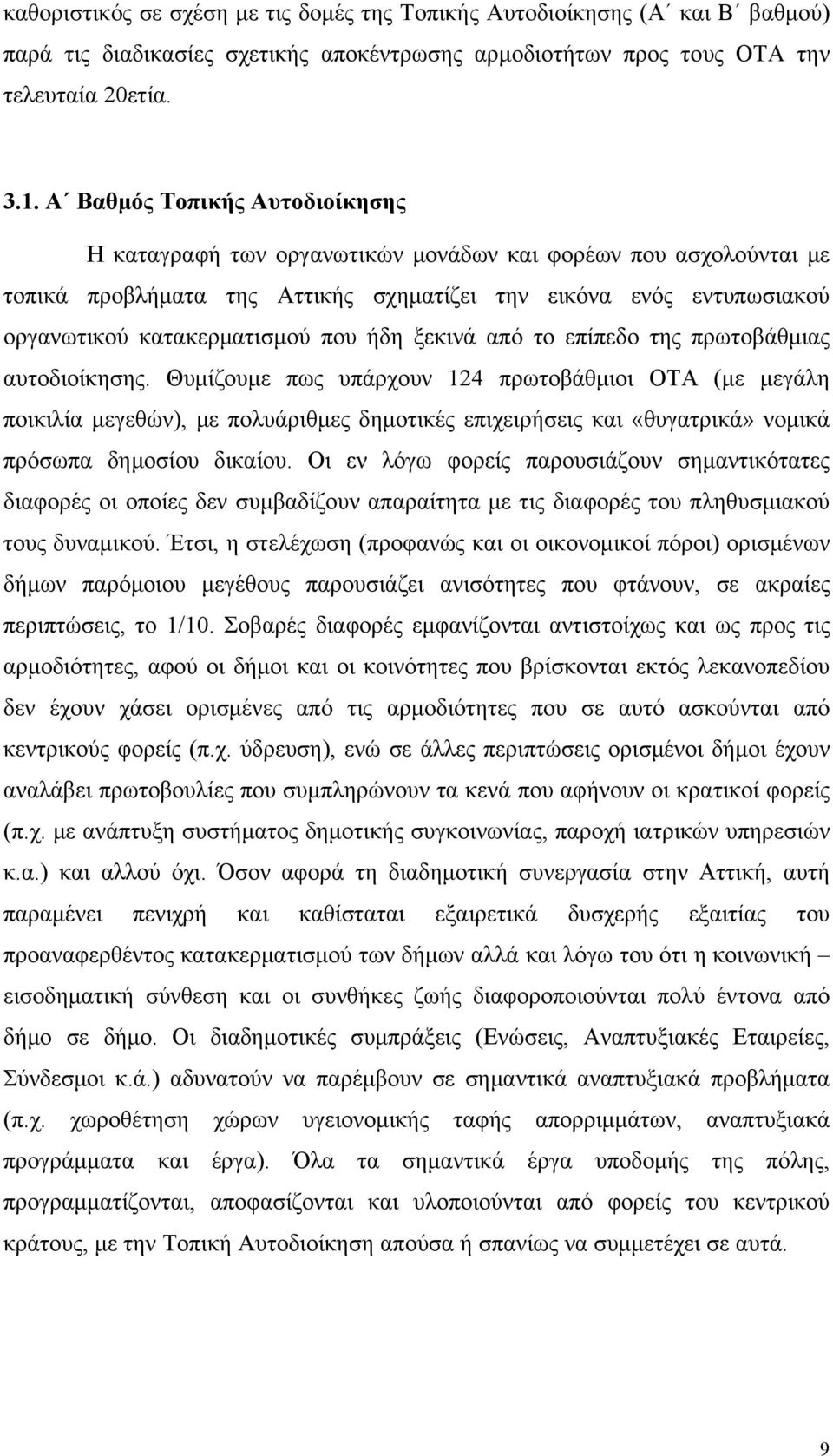 καθοριστικός σε σχέση με τις δομές της Τοπικής Αυτοδιοίκησης (Α΄ και Β΄ βαθμού) παρά τις διαδικασίες σχετικής αποκέντρωσης αρμοδιοτήτων προς τους ΟΤΑ την τελευταία 20ετία.

3.1. Α΄ Βαθμός Τοπικής Αυτοδιοίκησης

Η καταγραφή των οργανωτικών μονάδων και φορέων που ασχολούνται με τοπικά προβλήματα της Αττικής σχηματίζει την εικόνα ενός εντυπωσιακού οργανωτικού κατακερματισμού που ήδη ξεκινά από το επίπεδο της πρωτοβάθμιας αυτοδιοίκησης. Θυμίζουμε πως υπάρχουν 124 πρωτοβάθμιοι ΟΤΑ (με μεγάλη ποικιλία μεγεθών), με πολυάριθμες δημοτικές επιχειρήσεις και «θυγατρικά» νομικά πρόσωπα δημοσίου δικαίου. Οι εν λόγω φορείς παρουσιάζουν σημαντικότατες διαφορές οι οποίες δεν συμβαδίζουν απαραίτητα με τις διαφορές του πληθυσμιακού τους δυναμικού. Έτσι, η στελέχωση (προφανώς και οι οικονομικοί πόροι) ορισμένων δήμων παρόμοιου μεγέθους παρουσιάζει ανισότητες που φτάνουν, σε ακραίες περιπτώσεις, το 1/10. Σοβαρές διαφορές εμφανίζονται αντιστοίχως και ως προς τις αρμοδιότητες, αφού οι δήμοι και οι κοινότητες που βρίσκονται εκτός λεκανοπεδίου δεν έχουν χάσει ορισμένες από τις αρμοδιότητες που σε αυτό ασκούνται από κεντρικούς φορείς (π.χ. ύδρευση), ενώ σε άλλες περιπτώσεις ορισμένοι δήμοι έχουν αναλάβει πρωτοβουλίες που συμπληρώνουν τα κενά που αφήνουν οι κρατικοί φορείς (π.χ. με ανάπτυξη συστήματος δημοτικής συγκοινωνίας, παροχή ιατρικών υπηρεσιών κ.α.) και αλλού όχι. Όσον αφορά τη διαδημοτική συνεργασία στην Αττική, αυτή παραμένει πενιχρή και καθίσταται εξαιρετικά δυσχερής εξαιτίας του προαναφερθέντος κατακερματισμού των δήμων αλλά και λόγω του ότι η κοινωνική – εισοδηματική σύνθεση και οι συνθήκες ζωής διαφοροποιούνται πολύ έντονα από δήμο σε δήμο. Οι διαδημοτικές συμπράξεις (Ενώσεις, Αναπτυξιακές Εταιρείες, Σύνδεσμοι κ.ά.) αδυνατούν να παρέμβουν σε σημαντικά αναπτυξιακά προβλήματα (π.χ. χωροθέτηση χώρων υγειονομικής ταφής απορριμμάτων, αναπτυξιακά προγράμματα και έργα). Όλα τα σημαντικά έργα υποδομής της πόλης, προγραμματίζονται, αποφασίζονται και υλοποιούνται από φορείς του κεντρικού κράτους, με την Τοπική Αυτοδιοίκηση απούσα ή σπανίως να συμμετέχει σε αυτά.

9